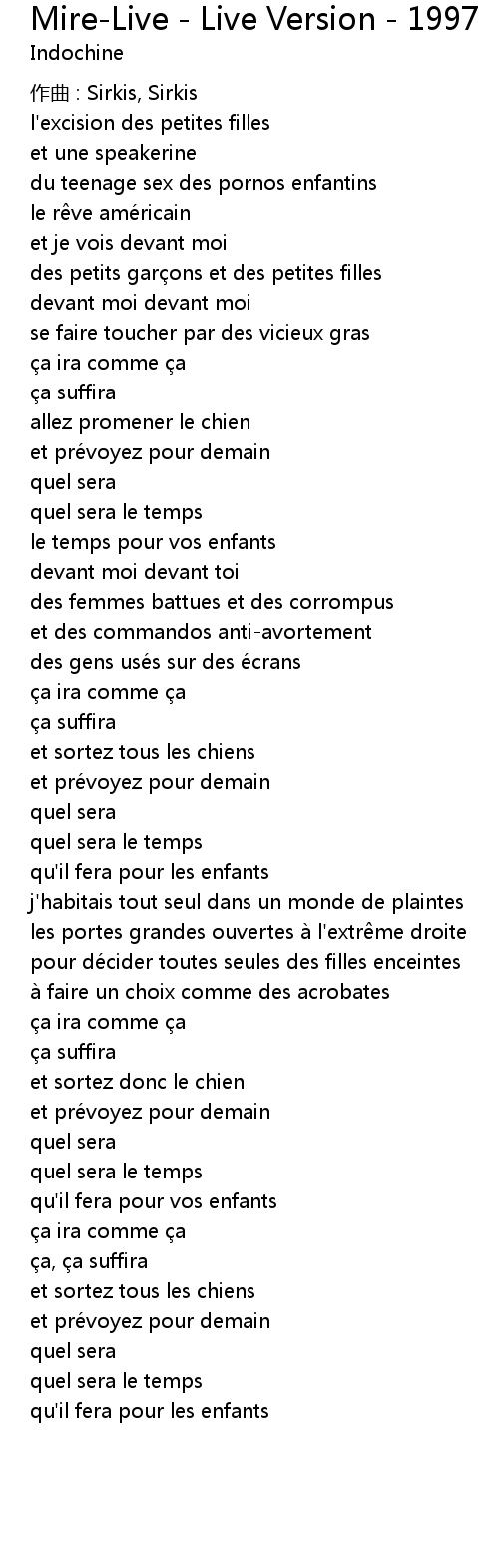 Mire-Live - Live Version - 1997
Indochine

作曲 : Sirkis, Sirkis
l'excision des petites filles
et une speakerine
du teenage sex des pornos enfantins
le rêve américain
et je vois devant moi
des petits garçons et des petites filles
devant moi devant moi
se faire toucher par des vicieux gras
ça ira comme ça
ça suffira
allez promener le chien
et prévoyez pour demain
quel sera
quel sera le temps
le temps pour vos enfants
devant moi devant toi
des femmes battues et des corrompus
et des commandos anti-avortement
des gens usés sur des écrans
ça ira comme ça
ça suffira
et sortez tous les chiens
et prévoyez pour demain
quel sera
quel sera le temps
qu'il fera pour les enfants
j'habitais tout seul dans un monde de plaintes
les portes grandes ouvertes à l'extrême droite
pour décider toutes seules des filles enceintes
à faire un choix comme des acrobates
ça ira comme ça
ça suffira
et sortez donc le chien
et prévoyez pour demain
quel sera
quel sera le temps
qu'il fera pour vos enfants
ça ira comme ça
ça, ça suffira
et sortez tous les chiens
et prévoyez pour demain
quel sera
quel sera le temps
qu'il fera pour les enfants